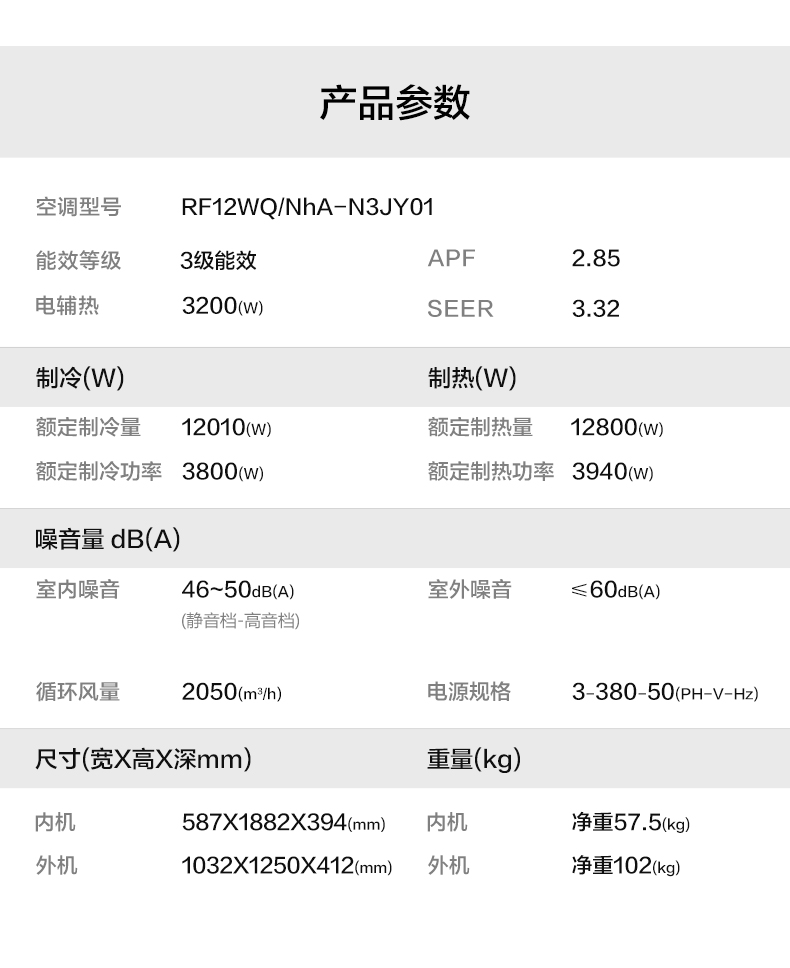 产品参数

空调型号 RF12WQ/NhA-N3JY01

能效等级 3级能效 APF 2.85

电辅热 3200(W) SEER 3.32

制冷(W) 制热(W)

额定制冷量 12010(W) 额定制热量 12800(W)

额定制冷功率 3800(W) 额定制热功率 3940(W)

噪音量 dB(A)

室内噪音 46~50dB(A) (静音档-高音档) 室外噪音 ≤60dB(A)

循环风量 2050(m³/h) 电源规格 3-380-50(PH-V-Hz)

尺寸(宽X高X深mm) 重量(kg)

内机 587X1882X394(mm) 内机 净重57.5(kg)

外机 1032X1250X412(mm) 外机 净重102(kg)